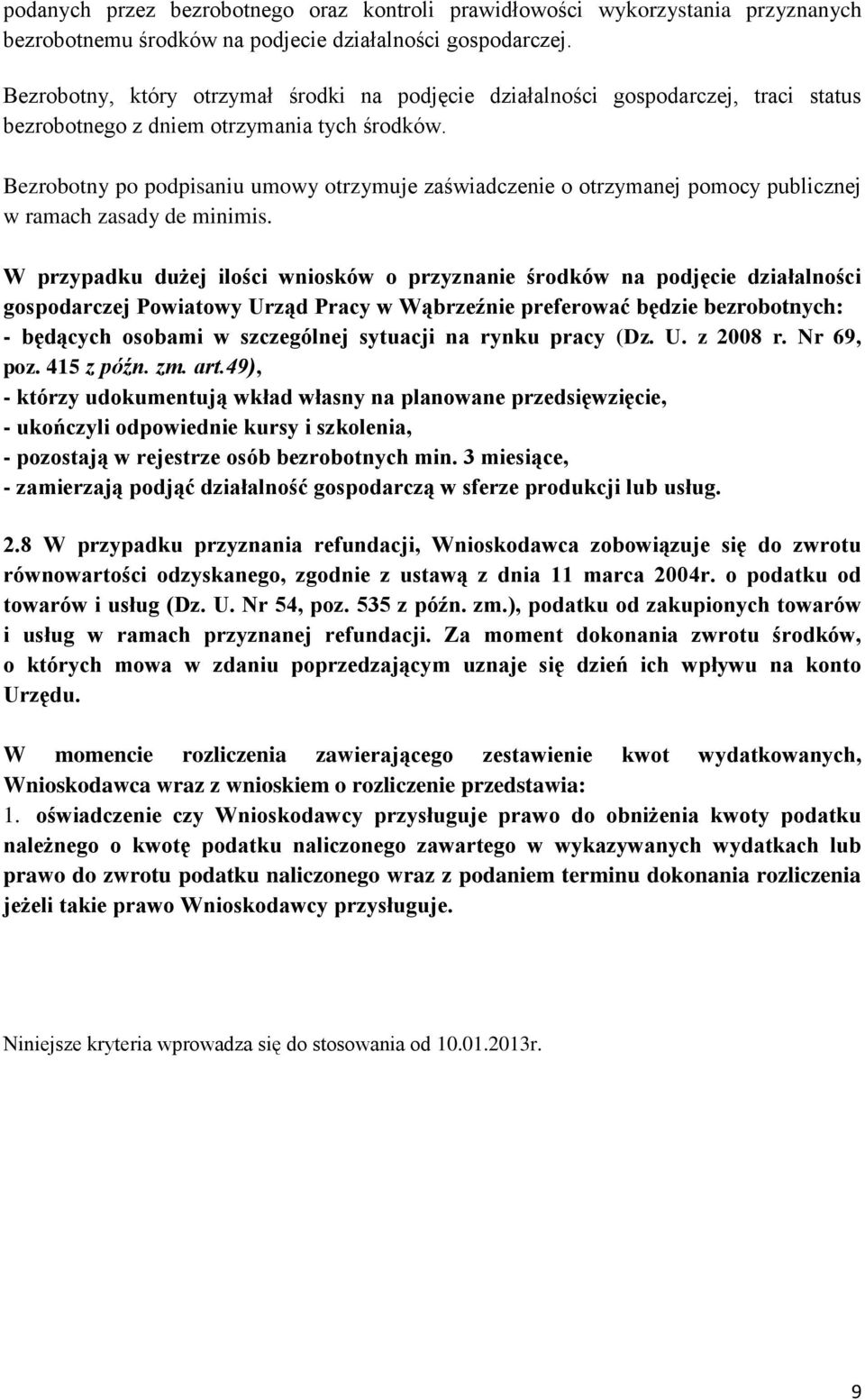 podanych przez bezrobotnego oraz kontroli prawidłowości wykorzystania przyznanych bezrobotnemu środków na podjecie działalności gospodarczej.

Bezrobotny, który otrzymał środki na podjęcie działalności gospodarczej, traci status bezrobotnego z dniem otrzymania tych środków.

Bezrobotny po podpisaniu umowy otrzymuje zaświadczenie o otrzymanej pomocy publicznej w ramach zasady de minimis.

W przypadku dużej ilości wniosków o przyznanie środków na podjęcie działalności gospodarczej Powiatowy Urząd Pracy w Wąbrzeźnie preferować będzie bezrobotnych:
- będących osobami w szczególnej sytuacji na rynku pracy (Dz. U. z 2008 r. Nr 69, poz. 415 z późn. zm. art.49),
- którzy udokumentują wkład własny na planowane przedsięwzięcie,
- ukończyli odpowiednie kursy i szkolenia,
- pozostają w rejestrze osób bezrobotnych min. 3 miesiące,
- zamierzają podjąć działalność gospodarczą w sferze produkcji lub usług.

2.8 W przypadku przyznania refundacji, Wnioskodawca zobowiązuje się do zwrotu równowartości odzyskanego, zgodnie z ustawą z dnia 11 marca 2004r. o podatku od towarów i usług (Dz. U. Nr 54, poz. 535 z późn. zm.), podatku od zakupionych towarów i usług w ramach przyznanej refundacji. Za moment dokonania zwrotu środków, o których mowa w zdaniu poprzedzającym uznaje się dzień ich wpływu na konto Urzędu.

W momencie rozliczenia zawierającego zestawienie kwot wydatkowanych, Wnioskodawca wraz z wnioskiem o rozliczenie przedstawia:
1. oświadczenie czy Wnioskodawcy przysługuje prawo do obniżenia kwoty podatku należnego o kwotę podatku naliczonego zawartego w wykazywanych wydatkach lub prawo do zwrotu podatku naliczonego wraz z podaniem terminu dokonania rozliczenia jeżeli takie prawo Wnioskodawcy przysługuje.

Niniejsze kryteria wprowadza się do stosowania od 10.01.2013r.

9